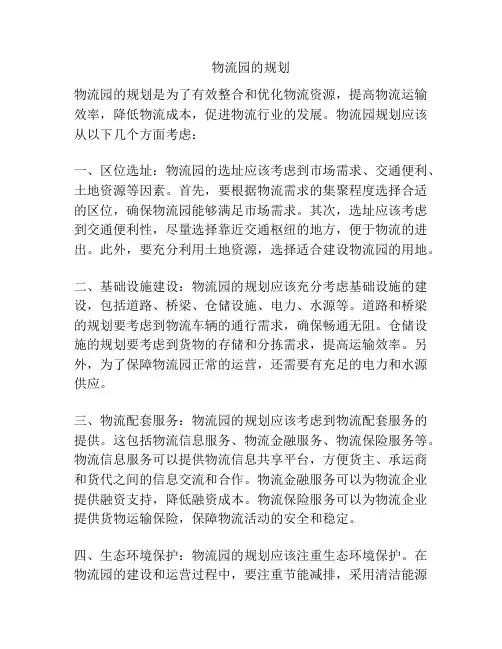 物流园的规划

物流园的规划是为了有效整合和优化物流资源，提高物流运输效率，降低物流成本，促进物流行业的发展。物流园规划应该从以下几个方面考虑：

一、区位选址：物流园的选址应该考虑到市场需求、交通便利、土地资源等因素。首先，要根据物流需求的集聚程度选择合适的区位，确保物流园能够满足市场需求。其次，选址应该考虑到交通便利性，尽量选择靠近交通枢纽的地方，便于物流的进出。此外，要充分利用土地资源，选择适合建设物流园的用地。

二、基础设施建设：物流园的规划应该充分考虑基础设施的建设，包括道路、桥梁、仓储设施、电力、水源等。道路和桥梁的规划要考虑到物流车辆的通行需求，确保畅通无阻。仓储设施的规划要考虑到货物的存储和分拣需求，提高运输效率。另外，为了保障物流园正常的运营，还需要有充足的电力和水源供应。

三、物流配套服务：物流园的规划应该考虑到物流配套服务的提供。这包括物流信息服务、物流金融服务、物流保险服务等。物流信息服务可以提供物流信息共享平台，方便货主、承运商和货代之间的信息交流和合作。物流金融服务可以为物流企业提供融资支持，降低融资成本。物流保险服务可以为物流企业提供货物运输保险，保障物流活动的安全和稳定。

四、生态环境保护：物流园的规划应该注重生态环境保护。在物流园的建设和运营过程中，要注重节能减排，采用清洁能源